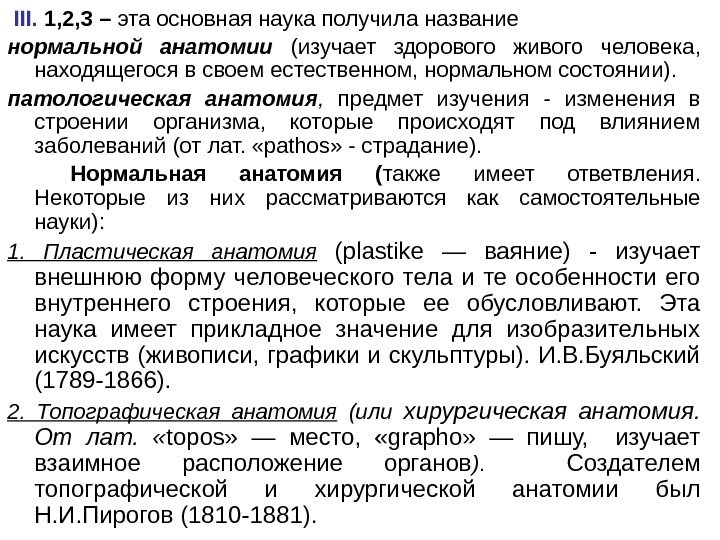 III. 1,2,3 – эта основная наука получила название нормальной анатомии (изучает здорового живого человека, находящегося в своем естественном, нормальном состоянии).

патологическая анатомия, предмет изучения - изменения в строении организма, которые происходят под влиянием заболеваний (от лат. «pathos» - страдание).

Нормальная анатомия (также имеет ответвления. Некоторые из них рассматриваются как самостоятельные науки):

1. Пластическая анатомия (plastike — ваяние) - изучает внешнюю форму человеческого тела и те особенности его внутреннего строения, которые ее обусловливают. Эта наука имеет прикладное значение для изобразительных искусств (живописи, графики и скульптуры). И.В.Буяльский (1789-1866).

2. Топографическая анатомия (или хирургическая анатомия. От лат. «topos» — место, «grapho» — пишу, изучает взаимное расположение органов). Создателем топографической и хирургической анатомии был Н.И.Пирогов (1810-1881).